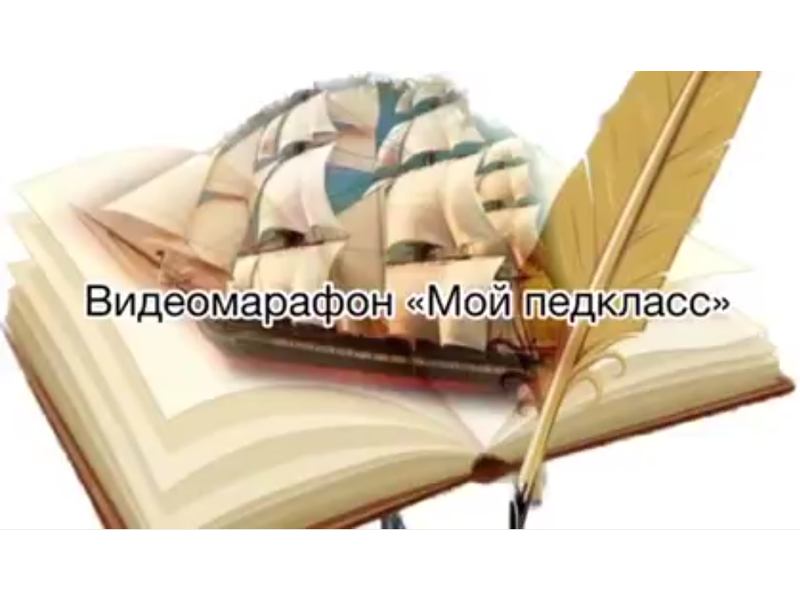 Видеомарафон «Мой педкласс»